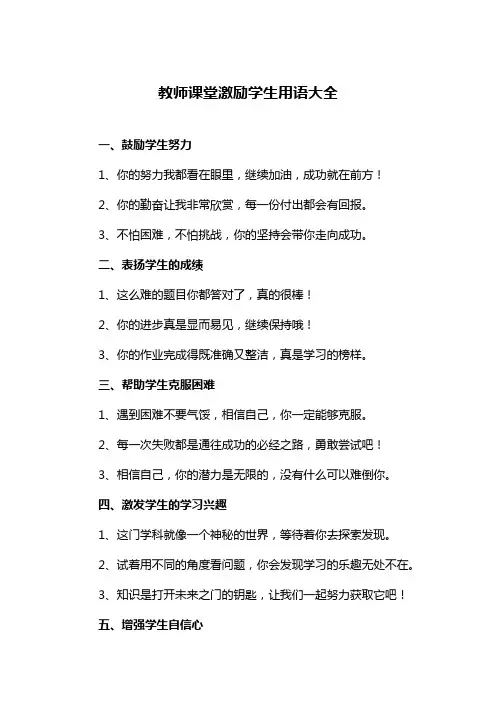 教师课堂激励学生用语大全

一、鼓励学生努力

1、你的努力我都看在眼里，继续加油，成功就在前方！

2、你的勤奋让我非常欣赏，每一份付出都会有回报。

3、不怕困难，不怕挑战，你的坚持会带你走向成功。

二、表扬学生的成绩

1、这么难的题目你都答对了，真的很棒！

2、你的进步真是显而易见，继续保持哦！

3、你的作业完成得既准确又整洁，真是学习的榜样。

三、帮助学生克服困难

1、遇到困难不要气馁，相信自己，你一定能够克服。

2、每一次失败都是通往成功的必经之路，勇敢尝试吧！

3、相信自己，你的潜力是无限的，没有什么可以难倒你。

四、激发学生的学习兴趣

1、这门学科就像一个神秘的世界，等待着你去探索发现。

2、试着用不同的角度看问题，你会发现学习的乐趣无处不在。

3、知识是打开未来之门的钥匙，让我们一起努力获取它吧！

五、增强学生自信心